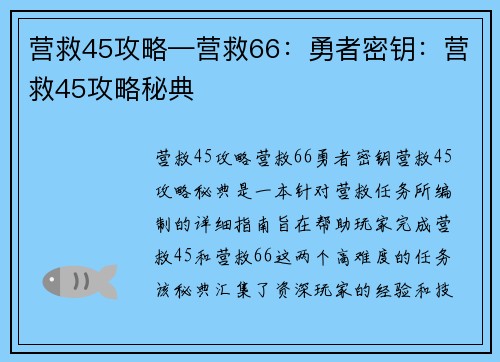 营救45攻略—营救66：勇者密钥：营救45攻略秘典

营救45攻略营救66勇者密钥营救45攻略秘典是一本针对营救任务所编制的详细指南旨在帮助玩家完成营救45和营救66这两个高难度的任务该秘典汇集了资深玩家的经验和技